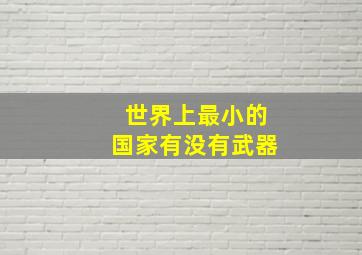 世界上最小的
国家有没有武器